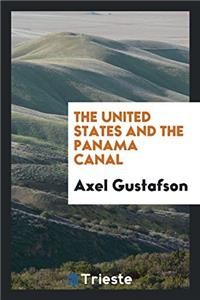 THE UNITED STATES AND THE PANAMA CANAL

Axel Gustafson

Trieste